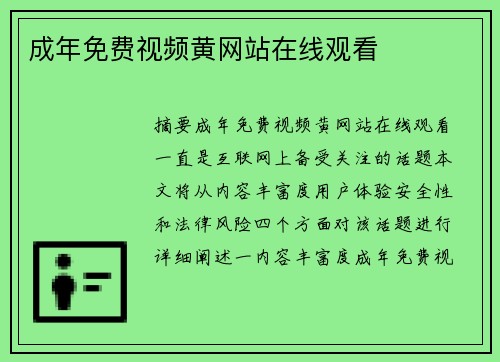 成年免费视频黄网站在线观看

摘要成年免费视频黄网站在线观看一直是互联网上备受关注的话题本文将从内容丰富度用户体验安全性和法律风险四个方面对该话题进行详细阐述一内容丰富度成年免费视